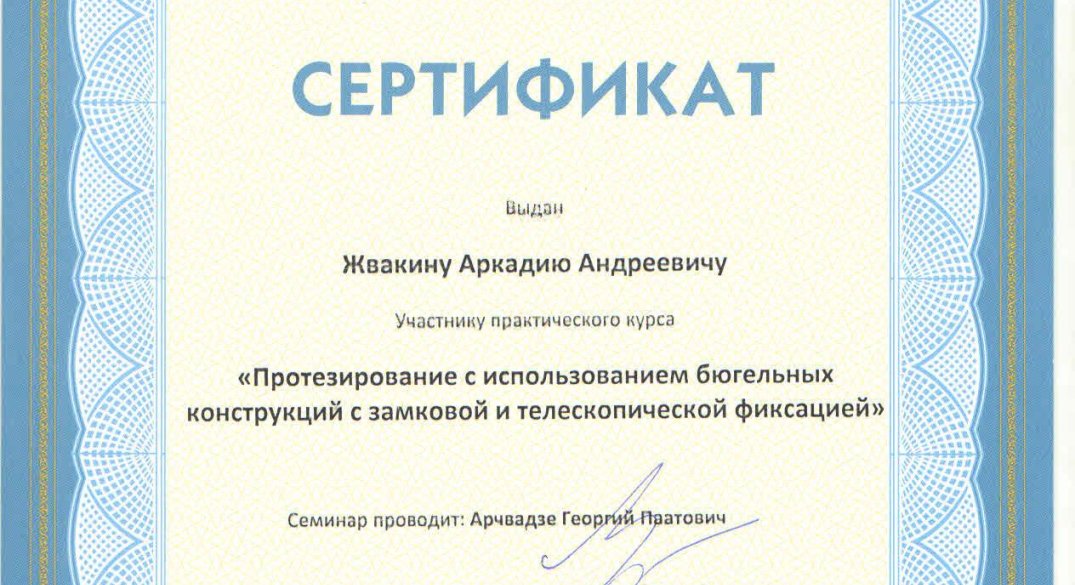 СЕРТИФИКАТ

Выдан

Жвакину Аркадию Андреевичу

Участнику практического курса

«Протезирование с использованием бюгельных конструкций с замковой и телескопической фиксацией»

Семинар проводит: Арчвадзе Георгий Паатович